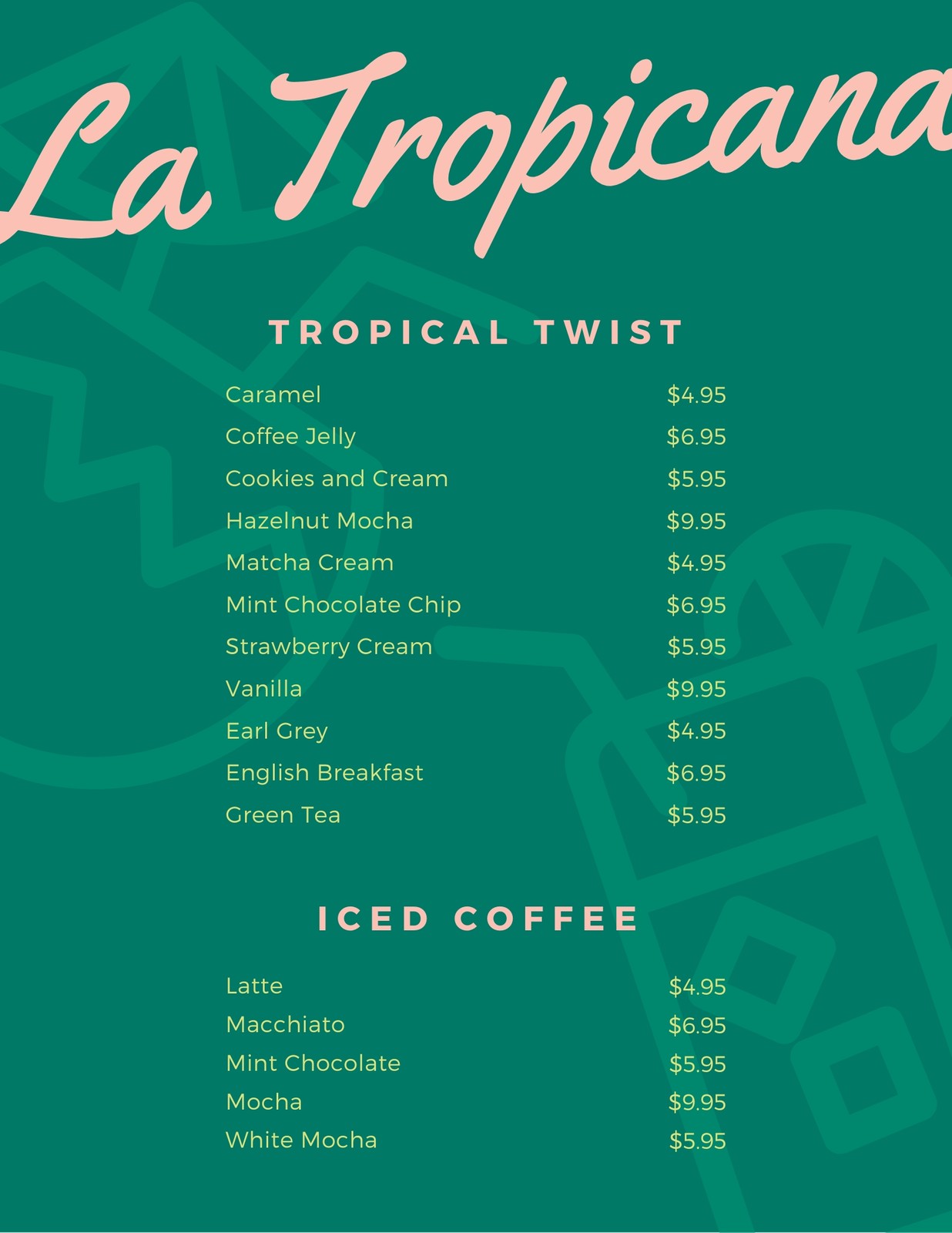 La Tropicana

TROPICAL TWIST

Caramel $4.95
Coffee Jelly $6.95
Cookies and Cream $5.95
Hazelnut Mocha $9.95
Matcha Cream $4.95
Mint Chocolate Chip $6.95
Strawberry Cream $5.95
Vanilla $9.95
Earl Grey $4.95
English Breakfast $6.95
Green Tea $5.95

ICED COFFEE

Latte $4.95
Macchiato $6.95
Mint Chocolate $5.95
Mocha $9.95
White Mocha $5.95